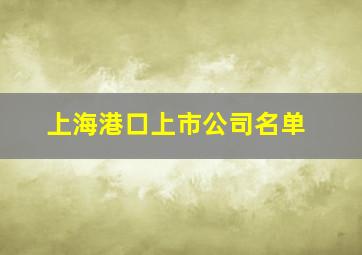 上海港口上市公司名单